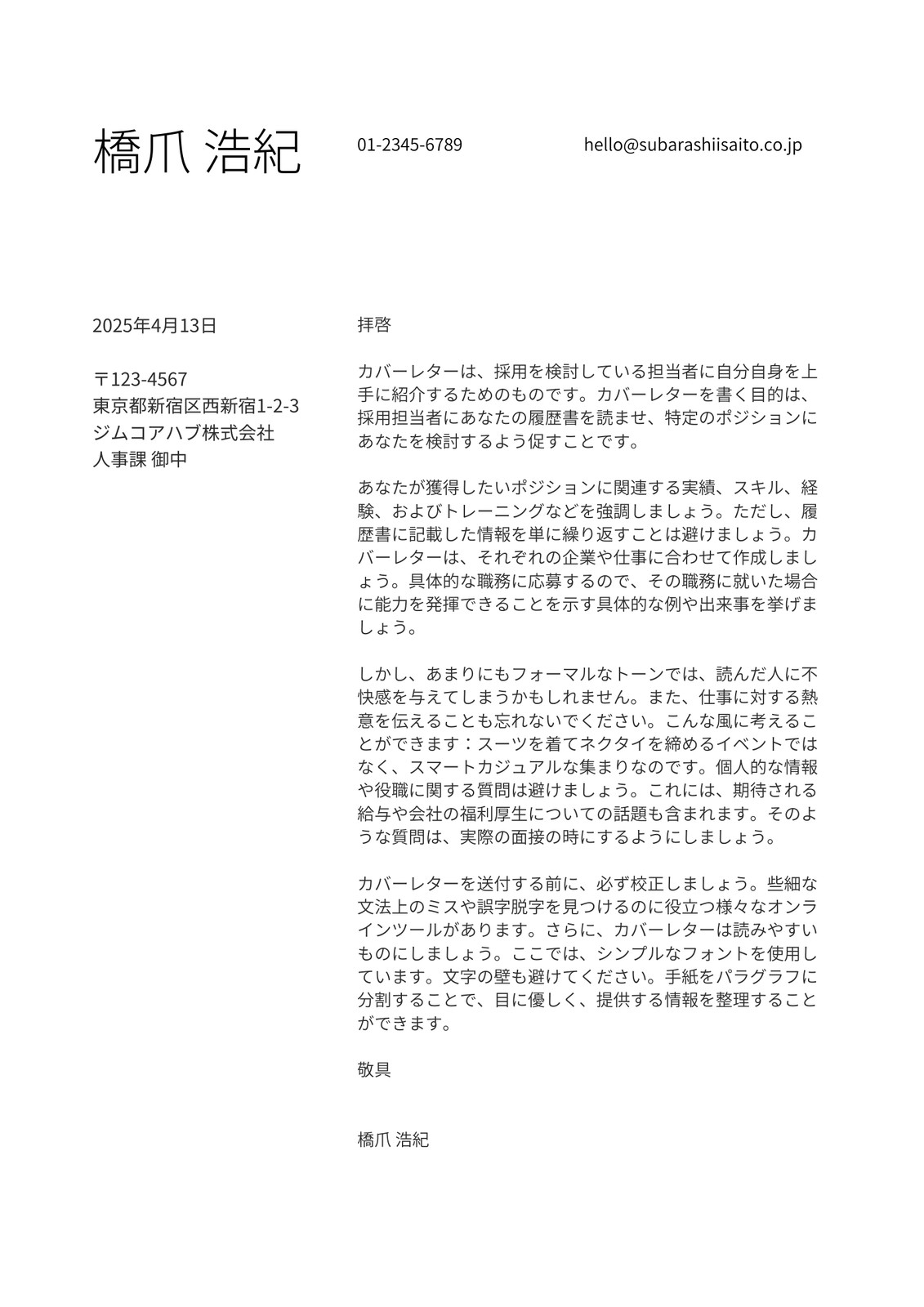 橋爪 浩紀

01-2345-6789

hello@subarashiisaito.co.jp

2025年4月13日

〒123-4567
東京都新宿区西新宿1-2-3
ジムコアハブ株式会社
人事課 御中

拝啓

カバーレターは、採用を検討している担当者に自分自身を上手に紹介するためのものです。カバーレターを書く目的は、採用担当者にあなたの履歴書を読ませ、特定のポジションにあなたを検討するよう促すことです。

あなたが獲得したいポジションに関連する実績、スキル、経験、およびトレーニングなどを強調しましょう。ただし、履歴書に記載した情報を単に繰り返すことは避けましょう。カバーレターは、それぞれの企業や仕事に合わせて作成しましょう。具体的な職務に応募するので、その職務に就いた場合に能力を発揮できることを示す具体的な例や出来事を挙げましょう。

しかし、あまりにもフォーマルなトーンでは、読んだ人に不快感を与えてしまうかもしれません。また、仕事に対する熱意を伝えることも忘れないでください。こんな風に考えることができます：スーツを着てネクタイを締めるイベントではなく、スマートカジュアルな集まりなのです。個人的な情報や役職に関する質問は避けましょう。これには、期待される給与や会社の福利厚生についての話題も含まれます。そのような質問は、実際の面接の時にするようにしましょう。

カバーレターを送付する前に、必ず校正しましょう。些細な文法上のミスや誤字脱字を見つけるのに役立つ様々なオンラインツールがあります。さらに、カバーレターは読みやすいものにしましょう。ここでは、シンプルなフォントを使用しています。文字の壁も避けてください。手紙をパラグラフに分割することで、目に優しく、提供する情報を整理することができます。

敬具

橋爪 浩紀